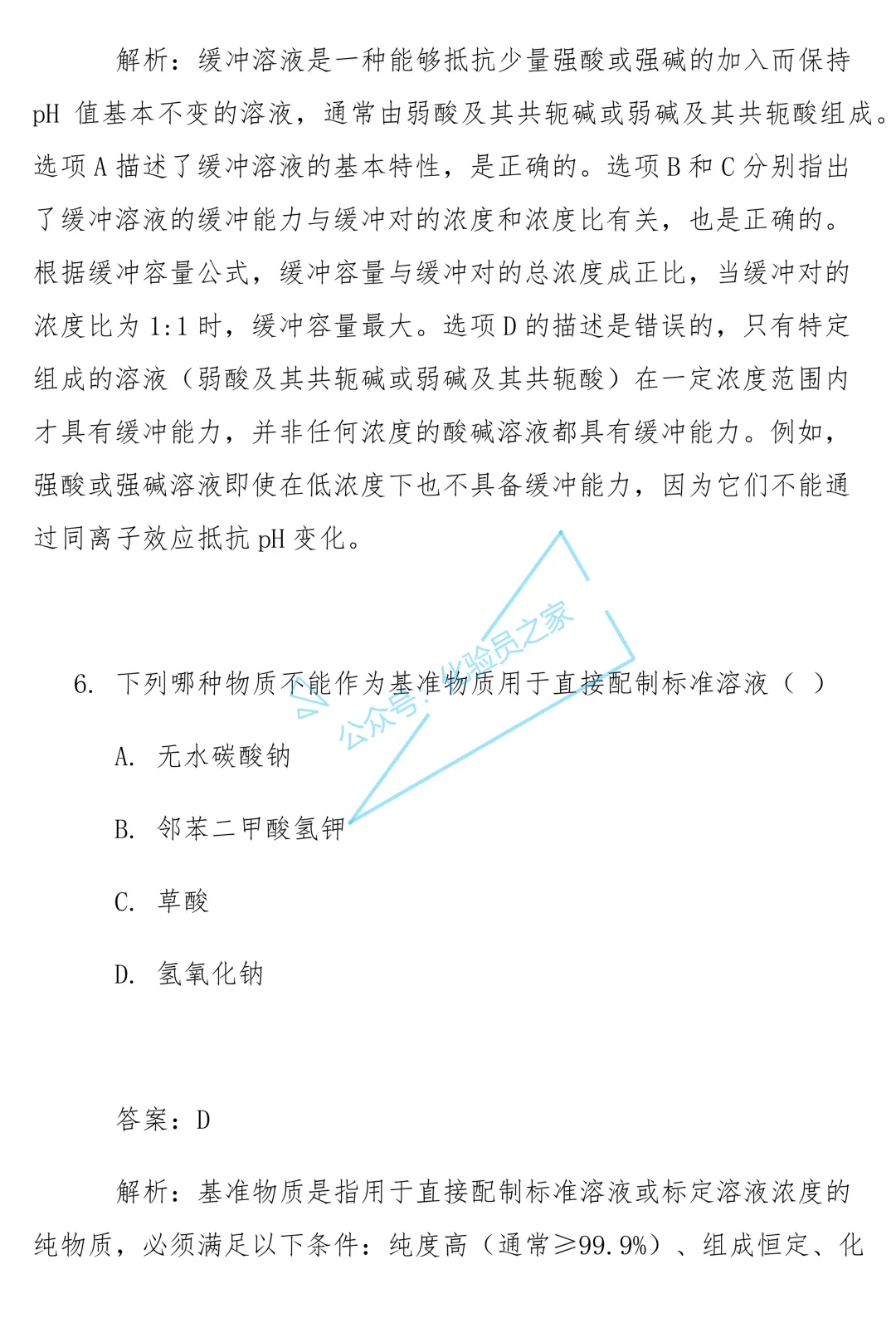 解析：缓冲溶液是一种能够抵抗少量强酸或强碱的加入而保持 pH 值基本不变的溶液，通常由弱酸及其共轭碱或弱碱及其共轭酸组成。选项 A 描述了缓冲溶液的基本特性，是正确的。选项 B 和 C 分别指出了缓冲溶液的缓冲能力与缓冲对的浓度和浓度比有关，也是正确的。根据缓冲容量公式，缓冲容量与缓冲对的总浓度成正比，当缓冲对的浓度比为 1:1 时，缓冲容量最大。选项 D 的描述是错误的，只有特定组成的溶液（弱酸及其共轭碱或弱碱及其共轭酸）在一定浓度范围内才具有缓冲能力，并非任何浓度的酸碱溶液都具有缓冲能力。例如，强酸或强碱溶液即使在低浓度下也不具备缓冲能力，因为它们不能通过同离子效应抵抗 pH 变化。

公众号：化验员之家

6. 下列哪种物质不能作为基准物质用于直接配制标准溶液（ ）

A. 无水碳酸钠

B. 邻苯二甲酸氢钾

C. 草酸

D. 氢氧化钠

答案：D

解析：基准物质是指用于直接配制标准溶液或标定溶液浓度的纯物质，必须满足以下条件：纯度高（通常≥99.9%）、组成恒定、化